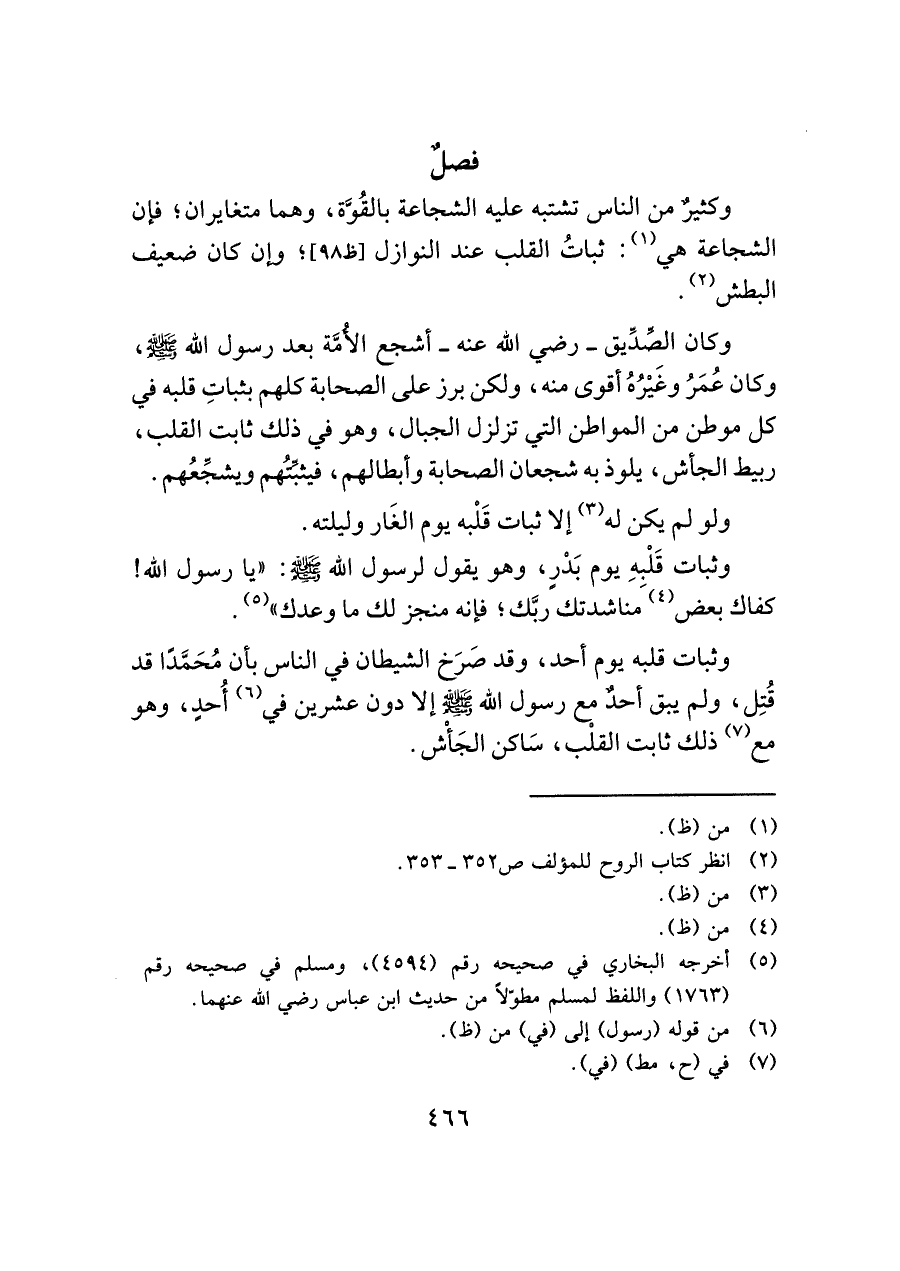 فصلٌ

وكثيرٌ من الناس تشتبه عليه الشجاعة بالقُوَّة، وهما متغايران؛ فإن الشجاعة هي$^{(١)}$: ثباتُ القلب عند النوازل [ظ٩٨]؛ وإن كان ضعيف البطش$^{(٢)}$.

وكان الصِّدِّيق ـ رضي الله عنه ـ أشجع الأُمَّة بعد رسول الله ﷺ، وكان عُمَرُ وغَيْرُهُ أقوى منه، ولكن برز على الصحابة كلهم بثباتِ قلبه في كل موطن من المواطن التي تزلزل الجبال، وهو في ذلك ثابت القلب، ربيط الجأش، يلوذ به شجعان الصحابة وأبطالهم، فيثبِّتُهم ويشجِّعُهم.

ولو لم يكن له$^{(٣)}$ إلا ثبات قَلْبه يوم الغَار وليلته.

وثبات قَلْبِهِ يوم بَدْرٍ، وهو يقول لرسول الله ﷺ: «يا رسول الله! كفاك بعض$^{(٤)}$ مناشدتك ربَّك؛ فإنه منجز لك ما وعدك»$^{(٥)}$.

وثبات قلبه يوم أحد، وقد صَرَخ الشيطان في الناس بأن مُحَمَّدًا قد قُتِل، ولم يبق أحدٌ مع رسول الله ﷺ إلا دون عشرين في$^{(٦)}$ أُحدٍ، وهو مع$^{(٧)}$ ذلك ثابت القلْب، سَاكن الجَأْش.

(١) من (ظ).
(٢) انظر كتاب الروح للمؤلف ص٣٥٢ ـ ٣٥٣.
(٣) من (ظ).
(٤) من (ظ).
(٥) أخرجه البخاري في صحيحه رقم (٤٥٩٤)، ومسلم في صحيحه رقم (١٧٦٣) واللفظ لمسلم مطولاً من حديث ابن عباس رضي الله عنهما.
(٦) من قوله (رسول) إلى (في) من (ظ).
(٧) في (ح، مط) (في).

٤٦٦